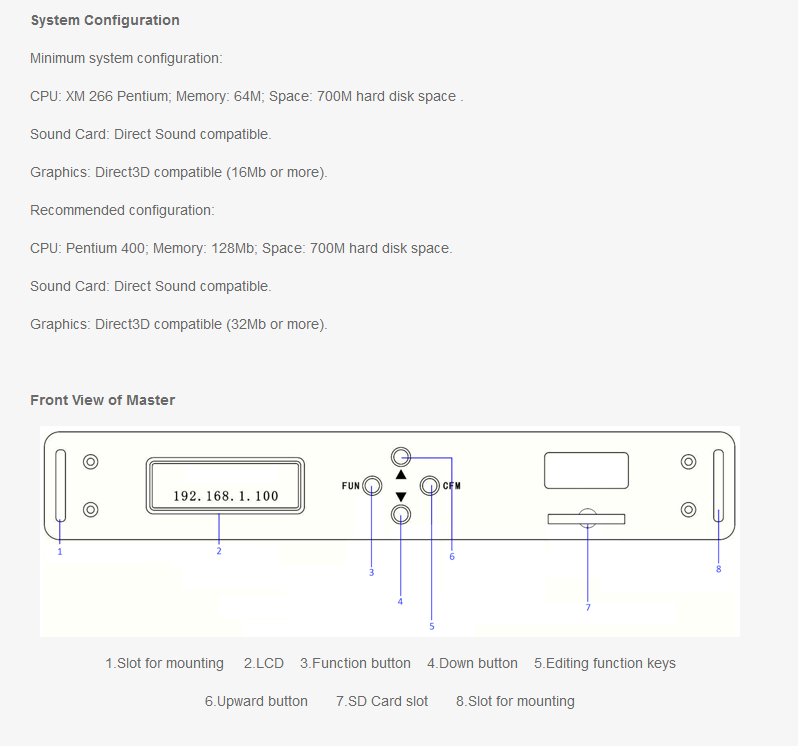 System Configuration

Minimum system configuration:

CPU: XM 266 Pentium; Memory: 64M; Space: 700M hard disk space .

Sound Card: Direct Sound compatible.

Graphics: Direct3D compatible (16Mb or more).

Recommended configuration:

CPU: Pentium 400; Memory: 128Mb; Space: 700M hard disk space.

Sound Card: Direct Sound compatible.

Graphics: Direct3D compatible (32Mb or more).

Front View of Master

192. 168. 1. 100

FUN

CFM

1

2

3

4

5

6

7

8

1.Slot for mounting 2.LCD 3.Function button 4.Down button 5.Editing function keys

6.Upward button 7.SD Card slot 8.Slot for mounting